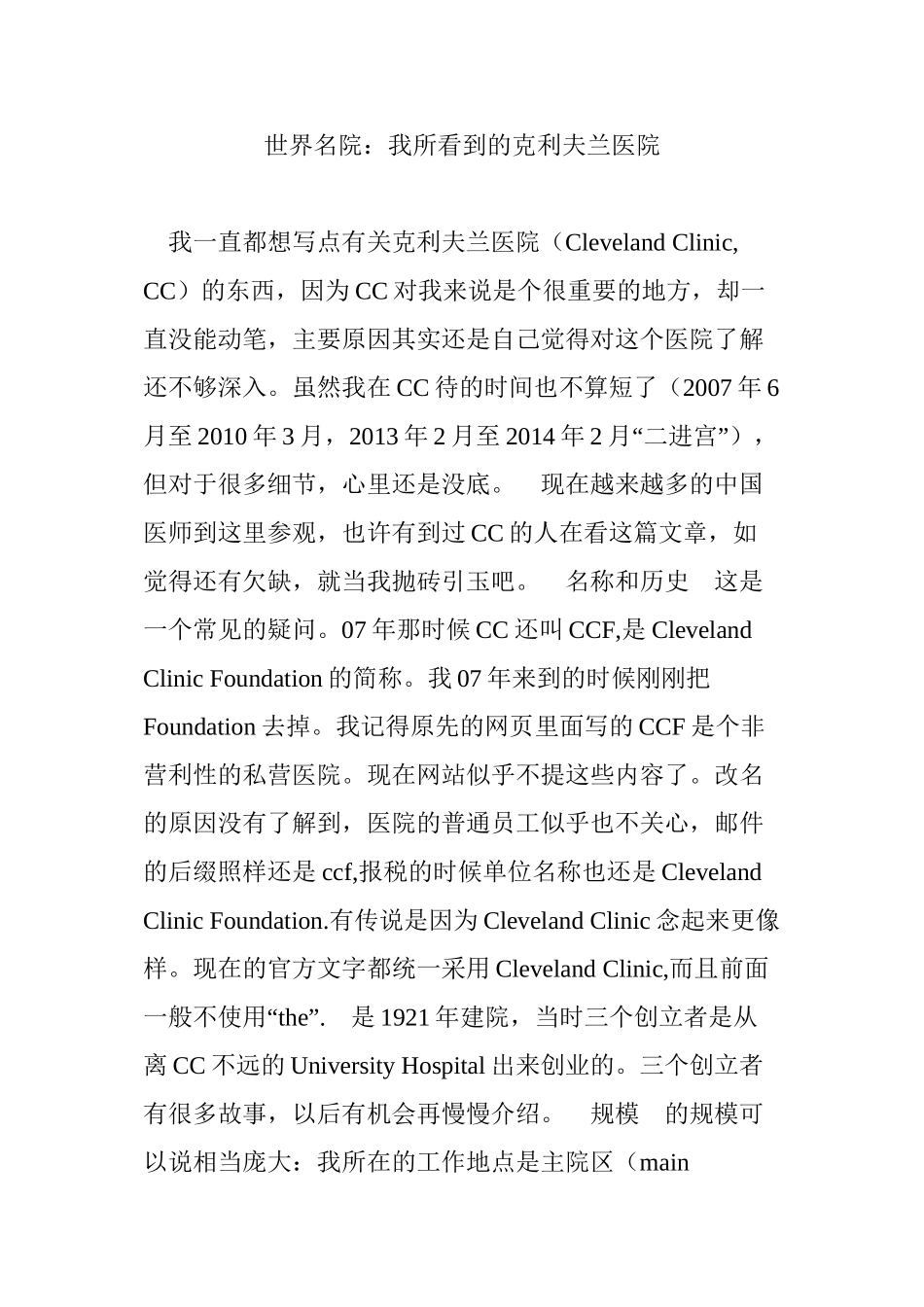 世界名院：我所看到的克利夫兰医院

我一直都想写点有关克利夫兰医院（Cleveland Clinic, CC）的东西，因为CC对我来说是个很重要的地方，却一直没能动笔，主要原因其实还是自己觉得对这个医院了解还不够深入。虽然我在CC待的时间也不算短了（2007年6月至2010年3月，2013年2月至2014年2月“二进宫”），但对于很多细节，心里还是没底。 现在越来越多的中国医师到这里参观，也许有到过CC的人在看这篇文章，如觉得还有欠缺，就当我抛砖引玉吧。 名称和历史 这是一个常见的疑问。07年那时候CC还叫CCF,是Cleveland Clinic Foundation的简称。我07年来到的时候刚刚把Foundation去掉。我记得原先的网页里面写的CCF是个非营利性的私营医院。现在网站似乎不提这些内容了。改名的原因没有了解到，医院的普通员工似乎也不关心，邮件的后缀照样还是ccf,报税的时候单位名称也还是Cleveland Clinic Foundation.有传说是因为Cleveland Clinic念起来更像样。现在的官方文字都统一采用Cleveland Clinic,而且前面一般不使用“the”. 是1921年建院，当时三个创立者是从离CC不远的University Hospital出来创业的。三个创立者有很多故事，以后有机会再慢慢介绍。 规模 的规模可以说相当庞大：我所在的工作地点是主院区（main